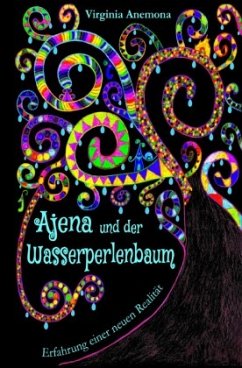 Virginia Anemona

Ajena und der Wasserperlenbaum

Erfahrung einer neuen Realität